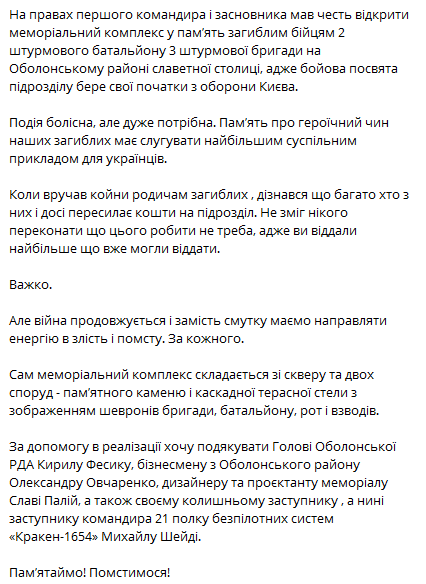 На правах першого командира і засновника мав честь відкрити меморіальний комплекс у пам'ять загиблим бійцям 2 штурмового батальйону 3 штурмової бригади на Оболонському районі славетної столиці, адже бойова посвята підрозділу бере свої початки з оборони Києва.

Подія болісна, але дуже потрібна. Пам'ять про героїчний чин наших загиблих має слугувати найбільшим суспільним прикладом для українців.

Коли вручав койни родичам загиблих , дізнався що багато хто з них і досі пересилає кошти на підрозділ. Не зміг нікого переконати що цього робити не треба, адже ви віддали найбільше що вже могли віддати.

Важко.

Але війна продовжується і замість смутку маємо направляти енергію в злість і помсту. За кожного.

Сам меморіальний комплекс складається зі скверу та двох споруд - пам'ятного каменю і каскадної терасної стели з зображенням шевронів бригади, батальйону, рот і взводів.

За допомогу в реалізації хочу подякувати Голові Оболонської РДА Кирилу Фесику, бізнесмену з Оболонського району Олександру Овчаренко, дизайнеру та проєктанту меморіалу Славі Палій, а також своєму колишньому заступнику , а нині заступнику командира 21 полку безпілотних систем «Кракен-1654» Михайлу Шейді.

Пам'ятаймо! Помстимося!